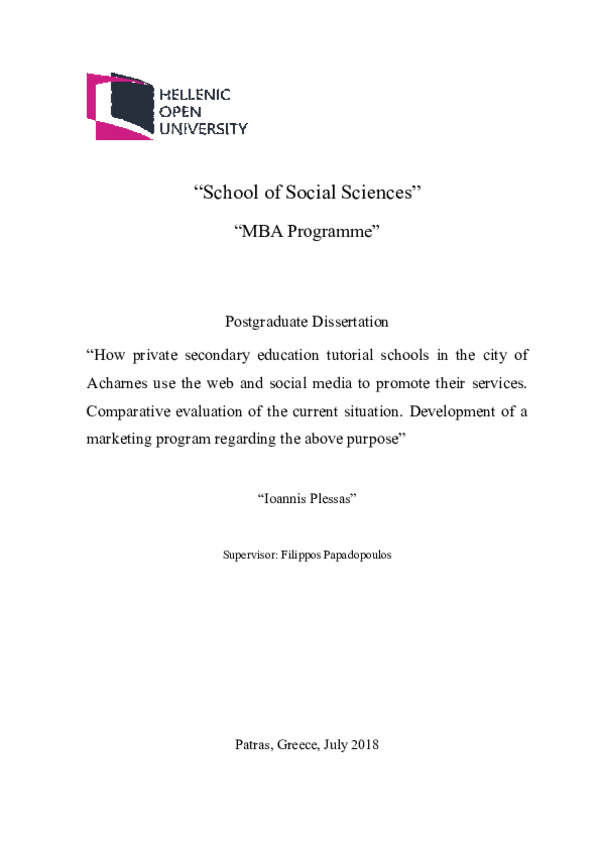 HELLENIC
OPEN
UNIVERSITY

“School of Social Sciences”

“MBA Programme”

Postgraduate Dissertation

“How private secondary education tutorial schools in the city of Acharnes use the web and social media to promote their services. Comparative evaluation of the current situation. Development of a marketing program regarding the above purpose”

“Ioannis Plessas”

Supervisor: Filippos Papadopoulos

Patras, Greece, July 2018